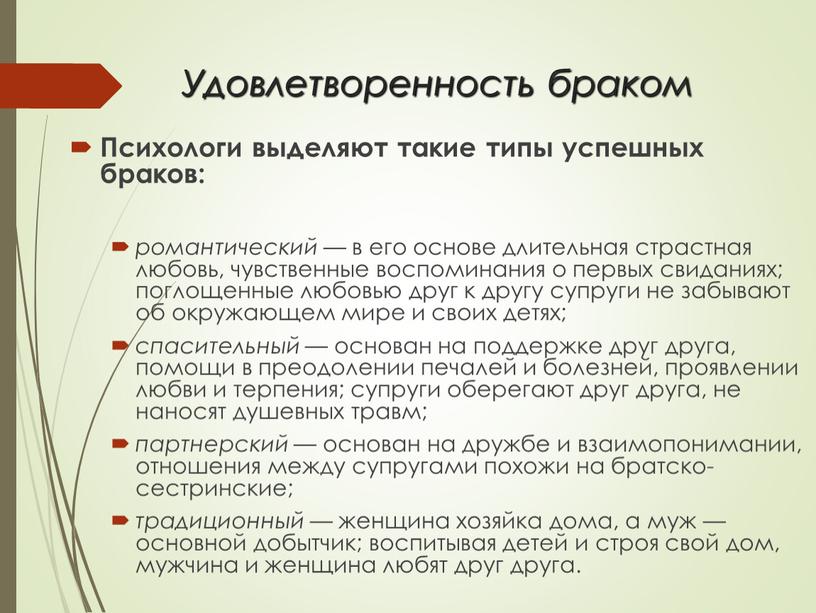 Удовлетворенность браком

Психологи выделяют такие типы успешных браков:

романтический — в его основе длительная страстная любовь, чувственные воспоминания о первых свиданиях; поглощенные любовью друг к другу супруги не забывают об окружающем мире и своих детях;

спасительный — основан на поддержке друг друга, помощи в преодолении печалей и болезней, проявлении любви и терпения; супруги оберегают друг друга, не наносят душевных травм;

партнерский — основан на дружбе и взаимопонимании, отношения между супругами похожи на братско-сестринские;

традиционный — женщина хозяйка дома, а муж — основной добытчик; воспитывая детей и строя свой дом, мужчина и женщина любят друг друга.